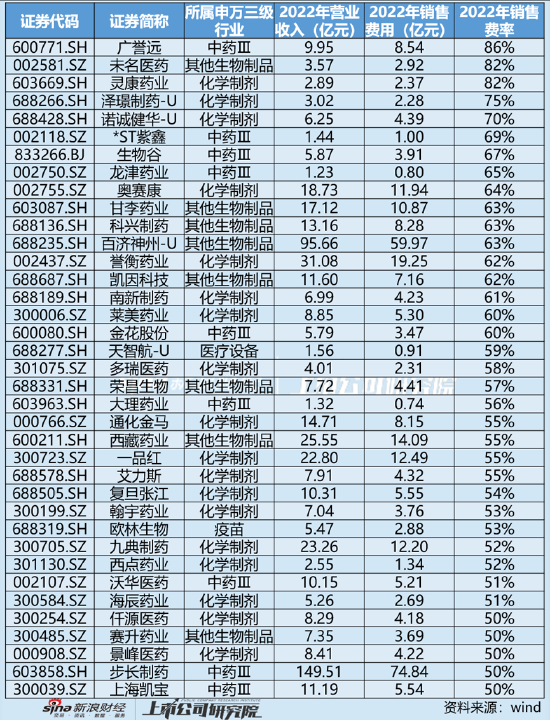 | 证券代码 | 证券简称 | 所属申万三级行业 | 2022年营业收入（亿元） | 2022年销售费用（亿元） | 2022年销售费率 |
|---|---|---|---|---|---|
| 600771.SH | 广誉远 | 中药Ⅲ | 9.95 | 8.54 | 86% |
| 002581.SZ | 未名医药 | 其他生物制品 | 3.57 | 2.92 | 82% |
| 603669.SH | 灵康药业 | 化学制剂 | 2.89 | 2.37 | 82% |
| 688266.SH | 泽璟制药-U | 化学制剂 | 3.02 | 2.28 | 75% |
| 688428.SH | 诺诚健华-U | 化学制剂 | 6.25 | 4.39 | 70% |
| 002118.SZ | *ST紫鑫 | 中药Ⅲ | 1.44 | 1.00 | 69% |
| 833266.BJ | 生物谷 | 中药Ⅲ | 5.87 | 3.91 | 67% |
| 002750.SZ | 龙津药业 | 中药Ⅲ | 1.23 | 0.80 | 65% |
| 002755.SZ | 奥赛康 | 化学制剂 | 18.73 | 11.94 | 64% |
| 603087.SH | 甘李药业 | 其他生物制品 | 17.12 | 10.87 | 63% |
| 688136.SH | 科兴制药 | 其他生物制品 | 13.16 | 8.28 | 63% |
| 688235.SH | 百济神州-U | 其他生物制品 | 95.66 | 59.97 | 63% |
| 002437.SZ | 誉衡药业 | 化学制剂 | 31.08 | 19.25 | 62% |
| 688687.SH | 凯因科技 | 其他生物制品 | 11.60 | 7.16 | 62% |
| 688189.SH | 南新制药 | 化学制剂 | 6.99 | 4.23 | 61% |
| 300006.SZ | 莱美药业 | 化学制剂 | 8.85 | 5.30 | 60% |
| 600080.SH | 金花股份 | 中药Ⅲ | 5.79 | 3.47 | 60% |
| 688277.SH | 天智航-U | 医疗设备 | 1.56 | 0.91 | 59% |
| 301075.SZ | 多瑞医药 | 化学制剂 | 4.01 | 2.31 | 58% |
| 688331.SH | 荣昌生物 | 其他生物制品 | 7.72 | 4.41 | 57% |
| 603963.SH | 大理药业 | 中药Ⅲ | 1.32 | 0.74 | 56% |
| 000766.SZ | 通化金马 | 化学制剂 | 14.71 | 8.15 | 55% |
| 600211.SH | 西藏药业 | 其他生物制品 | 25.55 | 14.09 | 55% |
| 300723.SZ | 一品红 | 化学制剂 | 22.80 | 12.49 | 55% |
| 688578.SH | 艾力斯 | 化学制剂 | 7.91 | 4.32 | 55% |
| 688505.SH | 复旦张江 | 化学制剂 | 10.31 | 5.55 | 54% |
| 300199.SZ | 翰宇药业 | 化学制剂 | 7.04 | 3.76 | 53% |
| 688319.SH | 欧林生物 | 疫苗 | 5.47 | 2.88 | 53% |
| 300705.SZ | 九典制药 | 化学制剂 | 23.26 | 12.20 | 52% |
| 301130.SZ | 西点药业 | 化学制剂 | 2.55 | 1.34 | 52% |
| 002107.SZ | 沃华医药 | 中药Ⅲ | 10.15 | 5.21 | 51% |
| 300584.SZ | 海辰药业 | 化学制剂 | 5.26 | 2.69 | 51% |
| 300254.SZ | 仟源医药 | 化学制剂 | 8.29 | 4.18 | 50% |
| 300485.SZ | 赛升药业 | 其他生物制品 | 7.35 | 3.69 | 50% |
| 000908.SZ | 景峰医药 | 化学制剂 | 8.41 | 4.22 | 50% |
| 603858.SH | 步长制药 | 中药Ⅲ | 149.51 | 74.84 | 50% |
| 300039.SZ | 上海凯宝 | 中药Ⅲ | 11.19 | 5.54 | 50% |

上市公司研究院

sina 新浪财经 上市公司研究院 资料来源：wind